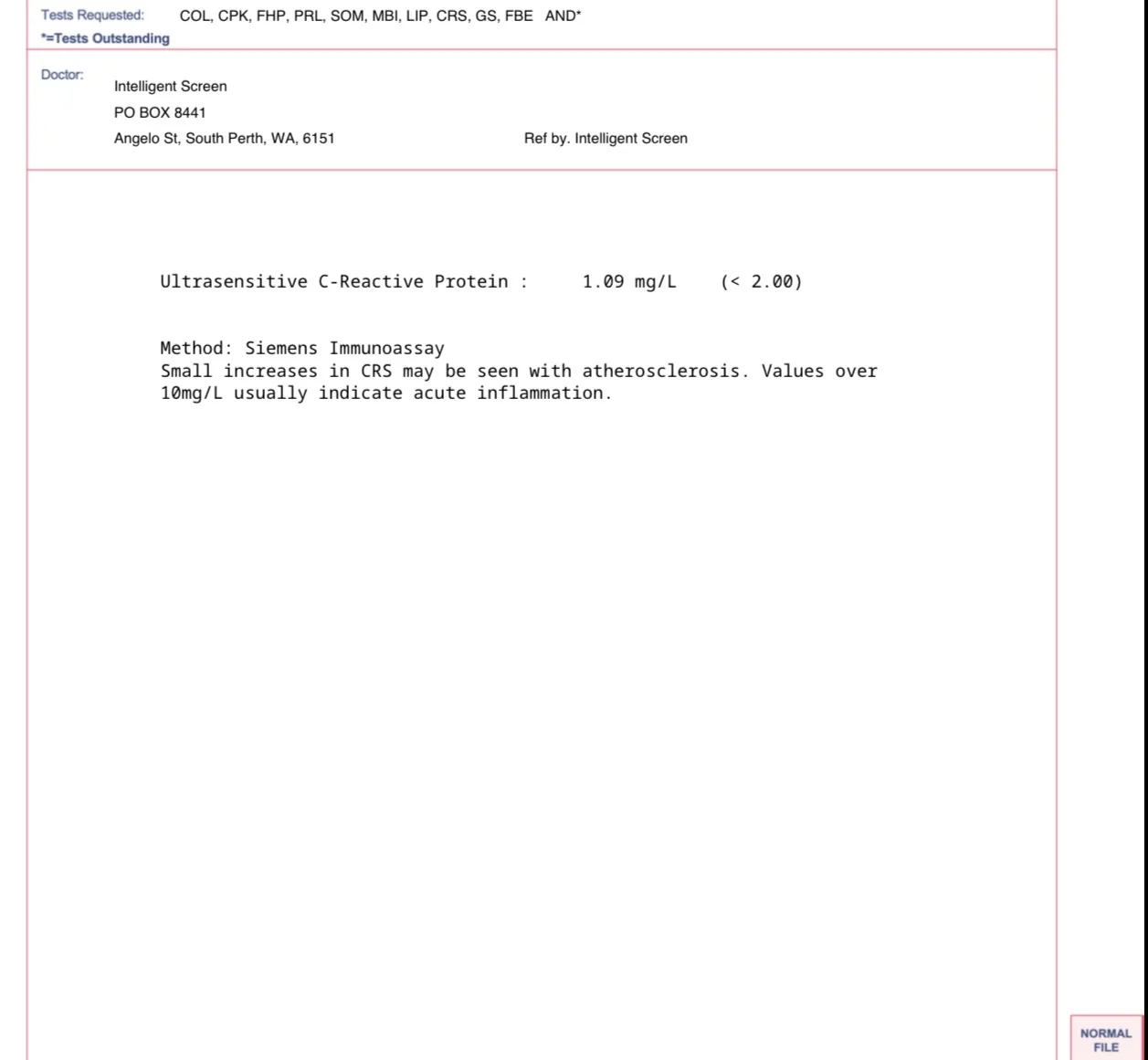 Tests Requested: COL, CPK, FHP, PRL, SOM, MBI, LIP, CRS, GS, FBE AND*
*=Tests Outstanding

Doctor:
Intelligent Screen
PO BOX 8441
Angelo St, South Perth, WA, 6151
Ref by. Intelligent Screen

Ultrasensitive C-Reactive Protein : 1.09 mg/L (< 2.00)

Method: Siemens Immunoassay
Small increases in CRS may be seen with atherosclerosis. Values over 10mg/L usually indicate acute inflammation.

NORMAL FILE